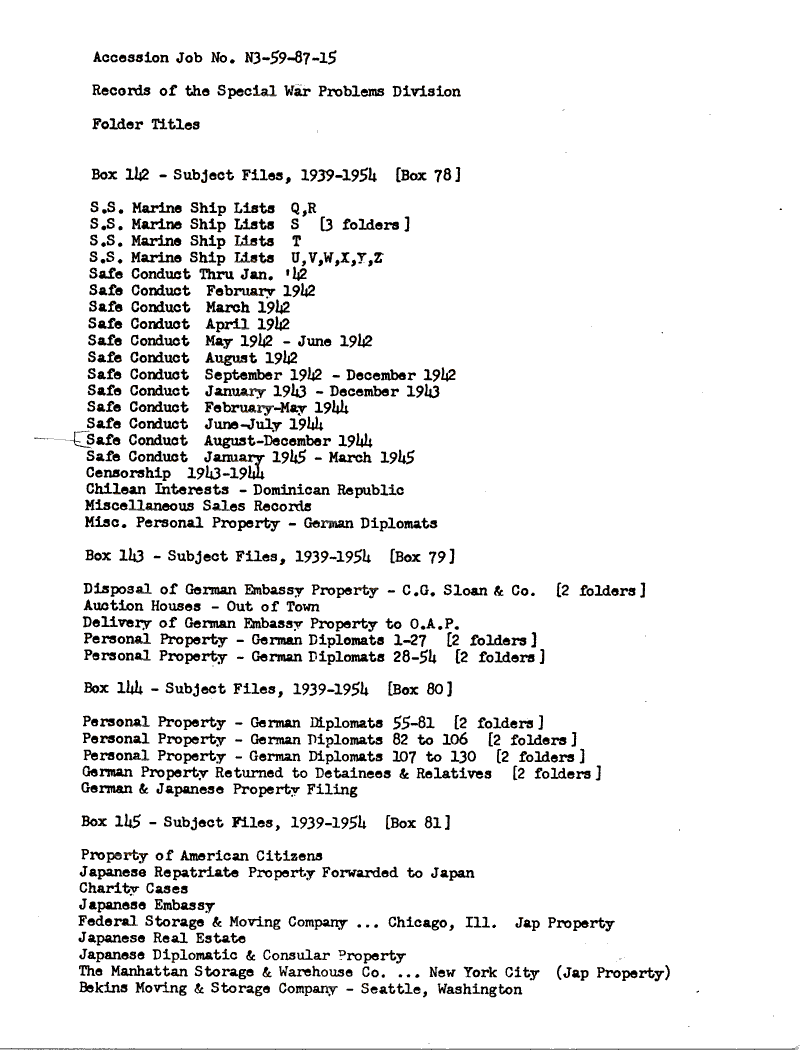 Accession Job No. N3-59-87-15

Records of the Special War Problems Division

Folder Titles

Box 142 - Subject Files, 1939-1954 [Box 78]

S.S. Marine Ship Lists Q,R
S.S. Marine Ship Lists S [3 folders]
S.S. Marine Ship Lists T
S.S. Marine Ship Lists U,V,W,X,Y,Z
Safe Conduct Thru Jan. '42
Safe Conduct February 1942
Safe Conduct March 1942
Safe Conduct April 1942
Safe Conduct May 1942 - June 1942
Safe Conduct August 1942
Safe Conduct September 1942 - December 1942
Safe Conduct January 1943 - December 1943
Safe Conduct February-May 1944
Safe Conduct June-July 1944
Safe Conduct August-December 1944
Safe Conduct January 1945 - March 1945
Censorship 1943-1944
Chilean Interests - Dominican Republic
Miscellaneous Sales Records
Misc. Personal Property - German Diplomats

Box 143 - Subject Files, 1939-1954 [Box 79]

Disposal of German Embassy Property - C.G. Sloan & Co. [2 folders]
Auction Houses - Out of Town
Delivery of German Embassy Property to O.A.P.
Personal Property - German Diplomats 1-27 [2 folders]
Personal Property - German Diplomats 28-54 [2 folders]

Box 144 - Subject Files, 1939-1954 [Box 80]

Personal Property - German Diplomats 55-81 [2 folders]
Personal Property - German Diplomats 82 to 106 [2 folders]
Personal Property - German Diplomats 107 to 130 [2 folders]
German Property Returned to Detainees & Relatives [2 folders]
German & Japanese Property Filing

Box 145 - Subject Files, 1939-1954 [Box 81]

Property of American Citizens
Japanese Repatriate Property Forwarded to Japan
Charity Cases
Japanese Embassy
Federal Storage & Moving Company ... Chicago, Ill. Jap Property
Japanese Real Estate
Japanese Diplomatic & Consular Property
The Manhattan Storage & Warehouse Co. ... New York City (Jap Property)
Bekins Moving & Storage Company - Seattle, Washington